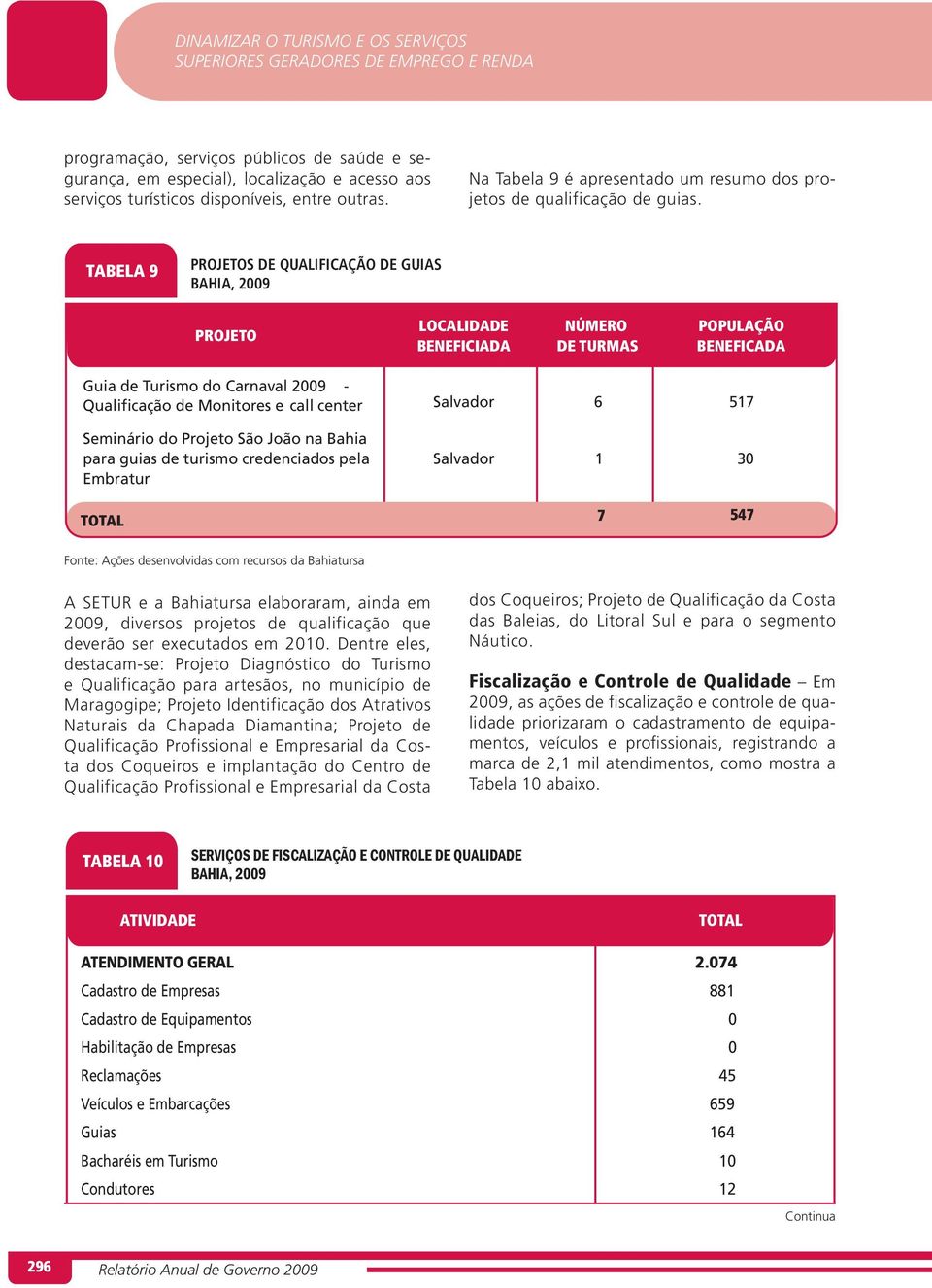 DINAMIZAR O TURISMO E OS SERVIÇOS
SUPERIORES GERADORES DE EMPREGO E RENDA

programação, serviços públicos de saúde e segurança, em especial), localização e acesso aos serviços turísticos disponíveis, entre outras.

Na Tabela 9 é apresentado um resumo dos projetos de qualificação de guias.

TABELA 9 PROJETOS DE QUALIFICAÇÃO DE GUIAS
BAHIA, 2009

| PROJETO | LOCALIDADE BENEFICIADA | NÚMERO DE TURMAS | POPULAÇÃO BENEFICADA |
|---|---|---|---|
| Guia de Turismo do Carnaval 2009 - Qualificação de Monitores e call center | Salvador | 6 | 517 |
| Seminário do Projeto São João na Bahia para guias de turismo credenciados pela Embratur | Salvador | 1 | 30 |
| TOTAL | | 7 | 547 |

Fonte: Ações desenvolvidas com recursos da Bahiatursa

A SETUR e a Bahiatursa elaboraram, ainda em 2009, diversos projetos de qualificação que deverão ser executados em 2010. Dentre eles, destacam-se: Projeto Diagnóstico do Turismo e Qualificação para artesãos, no município de Maragogipe; Projeto Identificação dos Atrativos Naturais da Chapada Diamantina; Projeto de Qualificação Profissional e Empresarial da Costa dos Coqueiros e implantação do Centro de Qualificação Profissional e Empresarial da Costa dos Coqueiros; Projeto de Qualificação da Costa das Baleias, do Litoral Sul e para o segmento Náutico.

Fiscalização e Controle de Qualidade – Em 2009, as ações de fiscalização e controle de qualidade priorizaram o cadastramento de equipamentos, veículos e profissionais, registrando a marca de 2,1 mil atendimentos, como mostra a Tabela 10 abaixo.

TABELA 10 SERVIÇOS DE FISCALIZAÇÃO E CONTROLE DE QUALIDADE
BAHIA, 2009

| ATIVIDADE | TOTAL |
|---|---|
| ATENDIMENTO GERAL | 2.074 |
| Cadastro de Empresas | 881 |
| Cadastro de Equipamentos | 0 |
| Habilitação de Empresas | 0 |
| Reclamações | 45 |
| Veículos e Embarcações | 659 |
| Guias | 164 |
| Bacharéis em Turismo | 10 |
| Condutores | 12 |

Continua

296 Relatório Anual de Governo 2009